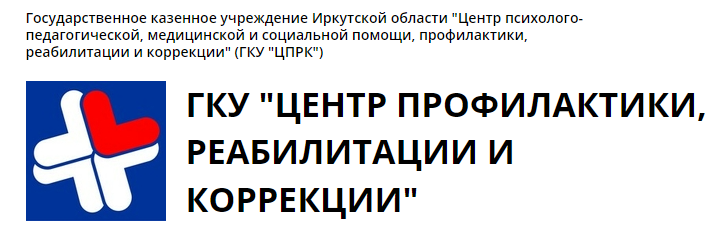 Государственное казенное учреждение Иркутской области "Центр психолого-педагогической, медицинской и социальной помощи, профилактики, реабилитации и коррекции" (ГКУ "ЦПРК")

ГКУ "ЦЕНТР ПРОФИЛАКТИКИ, РЕАБИЛИТАЦИИ И КОРРЕКЦИИ"